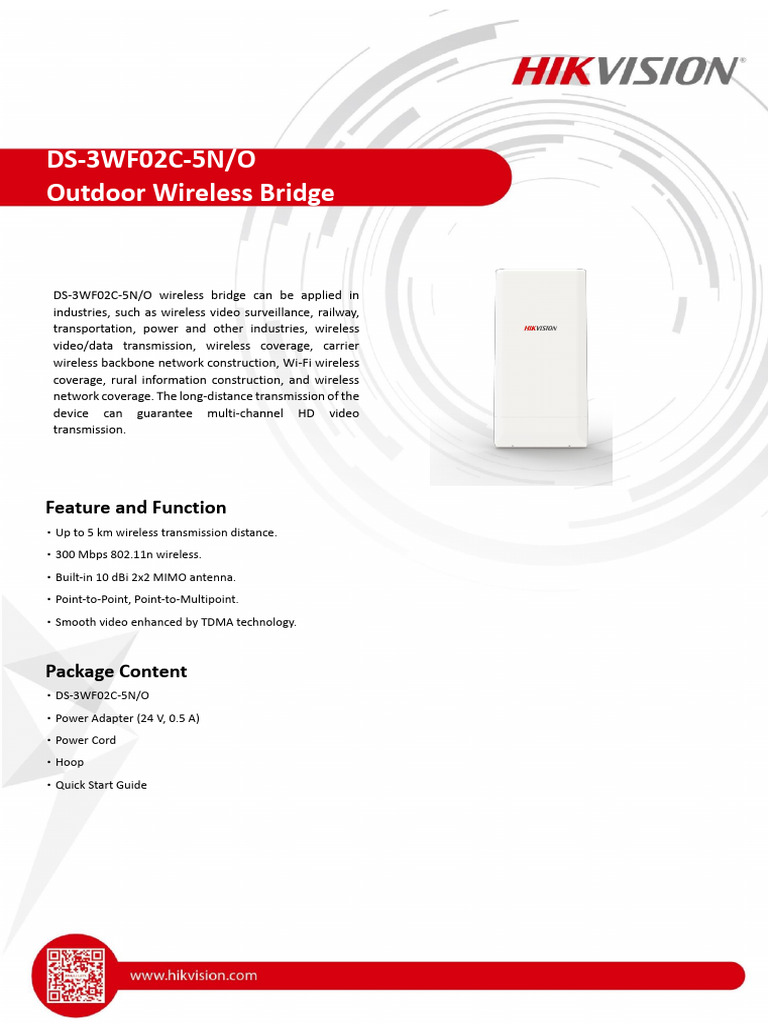 HIKVISION

DS-3WF02C-5N/O
Outdoor Wireless Bridge

DS-3WF02C-5N/O wireless bridge can be applied in industries, such as wireless video surveillance, railway, transportation, power and other industries, wireless video/data transmission, wireless coverage, carrier wireless backbone network construction, Wi-Fi wireless coverage, rural information construction, and wireless network coverage. The long-distance transmission of the device can guarantee multi-channel HD video transmission.

HIKVISION

Feature and Function
• Up to 5 km wireless transmission distance.
• 300 Mbps 802.11n wireless.
• Built-in 10 dBi 2x2 MIMO antenna.
• Point-to-Point, Point-to-Multipoint.
• Smooth video enhanced by TDMA technology.

Package Content
• DS-3WF02C-5N/O
• Power Adapter (24 V, 0.5 A)
• Power Cord
• Hoop
• Quick Start Guide

www.hikvision.com